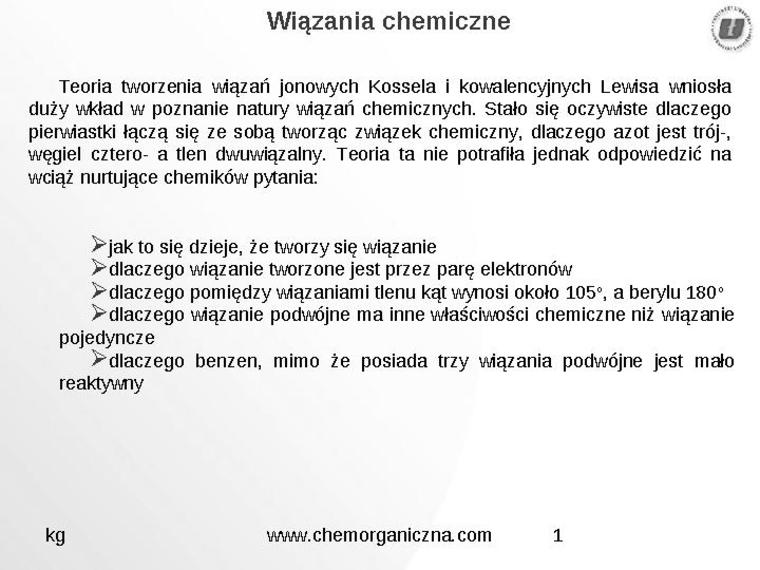 Wiązania chemiczne

Teoria tworzenia wiązań jonowych Kossela i kowalencyjnych Lewisa wniosła duży wkład w poznanie natury wiązań chemicznych. Stało się oczywiste dlaczego pierwiastki łączą się ze sobą tworząc związek chemiczny, dlaczego azot jest trój-, węgiel cztero- a tlen dwuwiązalny. Teoria ta nie potrafiła jednak odpowiedzić na wciąż nurtujące chemików pytania:

➢jak to się dzieje, że tworzy się wiązanie
➢dlaczego wiązanie tworzone jest przez parę elektronów
➢dlaczego pomiędzy wiązaniami tlenu kąt wynosi około 105°, a berylu 180°
➢dlaczego wiązanie podwójne ma inne właściwości chemiczne niż wiązanie pojedyncze
➢dlaczego benzen, mimo że posiada trzy wiązania podwójne jest mało reaktywny

kg www.chemorganiczna.com 1